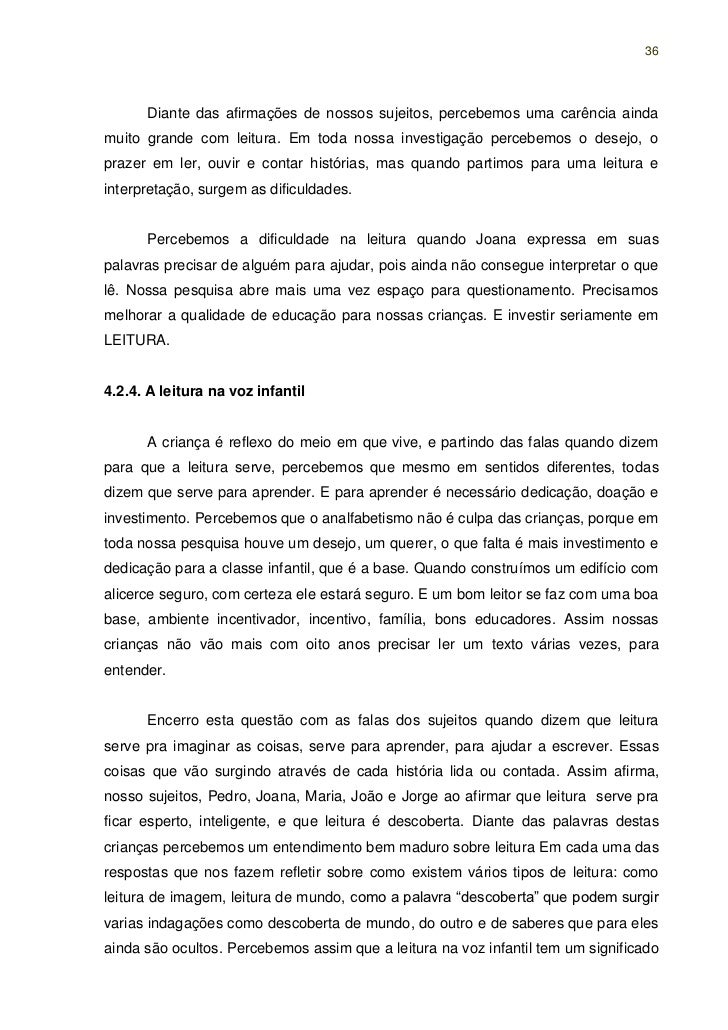 36

Diante das afirmações de nossos sujeitos, percebemos uma carência ainda muito grande com leitura. Em toda nossa investigação percebemos o desejo, o prazer em ler, ouvir e contar histórias, mas quando partimos para uma leitura e interpretação, surgem as dificuldades.

Percebemos a dificuldade na leitura quando Joana expressa em suas palavras precisar de alguém para ajudar, pois ainda não consegue interpretar o que lê. Nossa pesquisa abre mais uma vez espaço para questionamento. Precisamos melhorar a qualidade de educação para nossas crianças. E investir seriamente em LEITURA.

4.2.4. A leitura na voz infantil

A criança é reflexo do meio em que vive, e partindo das falas quando dizem para que a leitura serve, percebemos que mesmo em sentidos diferentes, todas dizem que serve para aprender. E para aprender é necessário dedicação, doação e investimento. Percebemos que o analfabetismo não é culpa das crianças, porque em toda nossa pesquisa houve um desejo, um querer, o que falta é mais investimento e dedicação para a classe infantil, que é a base. Quando construímos um edifício com alicerce seguro, com certeza ele estará seguro. E um bom leitor se faz com uma boa base, ambiente incentivador, incentivo, família, bons educadores. Assim nossas crianças não vão mais com oito anos precisar ler um texto várias vezes, para entender.

Encerro esta questão com as falas dos sujeitos quando dizem que leitura serve pra imaginar as coisas, serve para aprender, para ajudar a escrever. Essas coisas que vão surgindo através de cada história lida ou contada. Assim afirma, nosso sujeitos, Pedro, Joana, Maria, João e Jorge ao afirmar que leitura serve pra ficar esperto, inteligente, e que leitura é descoberta. Diante das palavras destas crianças percebemos um entendimento bem maduro sobre leitura Em cada uma das respostas que nos fazem refletir sobre como existem vários tipos de leitura: como leitura de imagem, leitura de mundo, como a palavra “descoberta” que podem surgir varias indagações como descoberta de mundo, do outro e de saberes que para eles ainda são ocultos. Percebemos assim que a leitura na voz infantil tem um significado